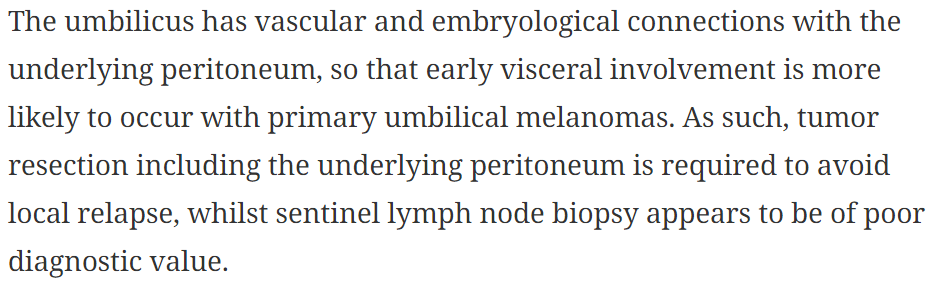 The umbilicus has vascular and embryological connections with the underlying peritoneum, so that early visceral involvement is more likely to occur with primary umbilical melanomas. As such, tumor resection including the underlying peritoneum is required to avoid local relapse, whilst sentinel lymph node biopsy appears to be of poor diagnostic value.